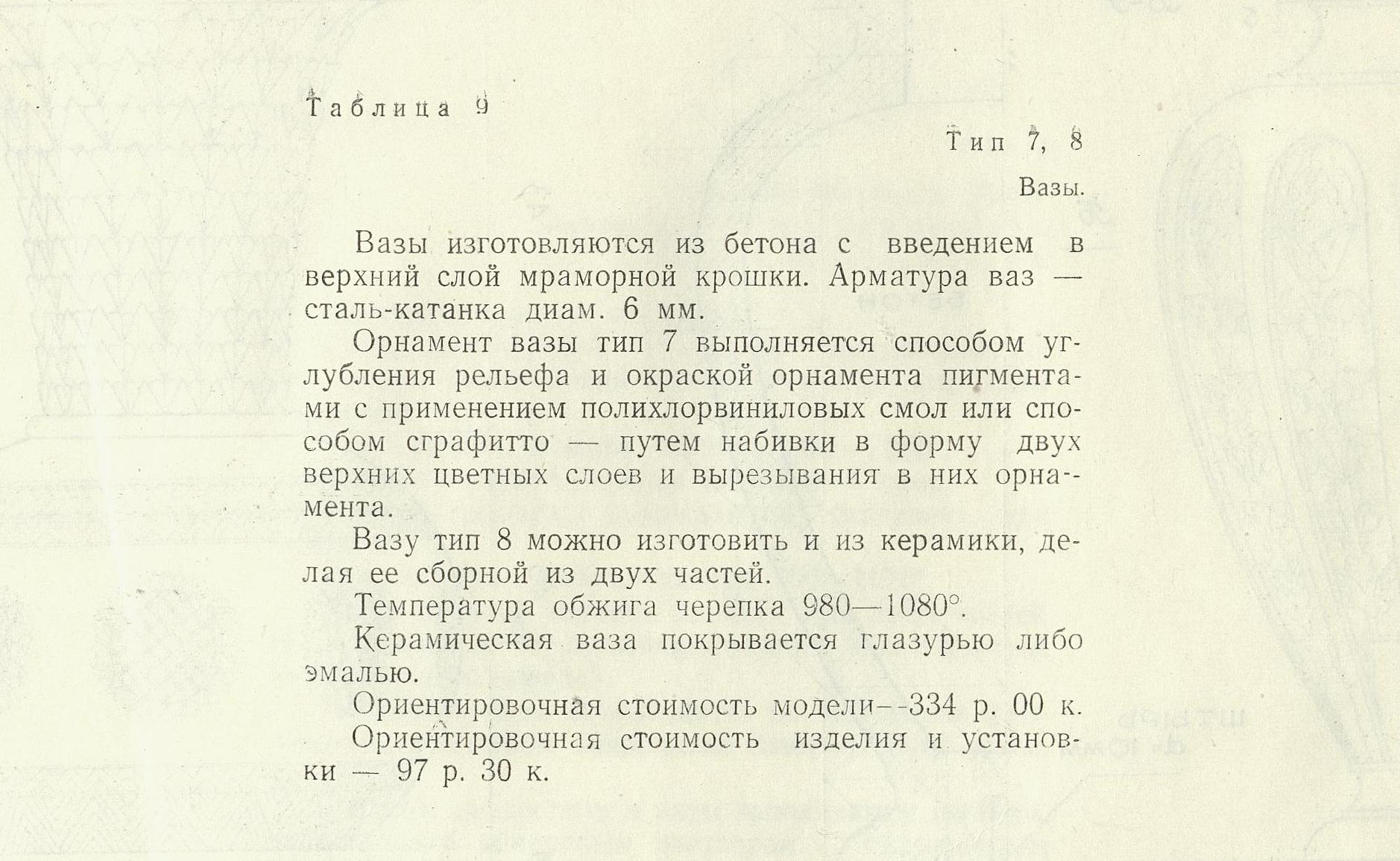 Таблица 9

Тип 7, 8

Вазы.

Вазы изготовляются из бетона с введением в верхний слой мраморной крошки. Арматура ваз — сталь-катанка диам. 6 мм.

Орнамент вазы тип 7 выполняется способом углубления рельефа и окраской орнамента пигментами с применением полихлорвиниловых смол или способом сграфитто — путем набивки в форму двух верхних цветных слоев и вырезывания в них орнамента.

Вазу тип 8 можно изготовить и из керамики, делая ее сборной из двух частей.

Температура обжига черепка 980—1080°.

Керамическая ваза покрывается глазурью либо эмалью.

Ориентировочная стоимость модели--334 р. 00 к.

Ориентировочная стоимость изделия и установки — 97 р. 30 к.